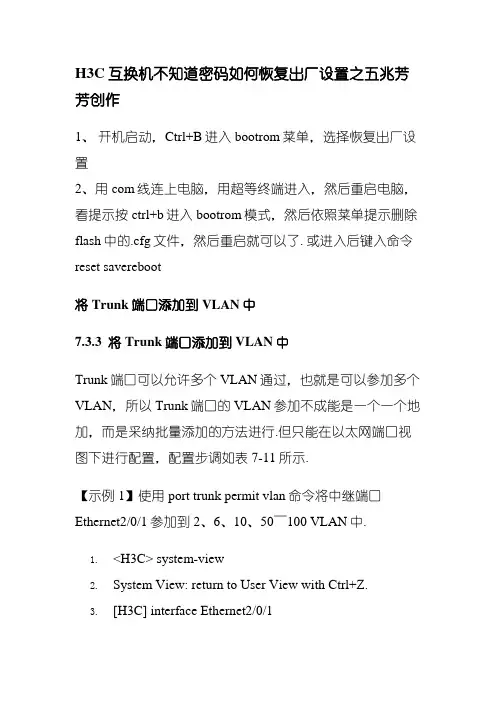 H3C 互换机不知道密码如何恢复出厂设置之五兆芳芳创作

1、 开机启动，Ctrl+B 进入 bootrom 菜单，选择恢复出厂设置
2、用 com 线连上电脑，用超等终端进入，然后重启电脑，看提示按 ctrl+b 进入 bootrom 模式，然后依照菜单提示删除 flash 中的.cfg 文件，然后重启就可以了. 或进入后键入命令 reset savereboot

将 Trunk 端口添加到 VLAN 中

7.3.3 将 Trunk 端口添加到 VLAN 中

Trunk 端口可以允许多个 VLAN 通过，也就是可以参加多个 VLAN，所以 Trunk 端口的 VLAN 参加不成能是一个一个地加，而是采纳批量添加的方法进行.但只能在以太网端口视图下进行配置，配置步调如表 7-11 所示.

【示例 1】使用 port trunk permit vlan 命令将中继端口 Ethernet2/0/1 参加到 2、6、10、50￣100 VLAN 中.

1. <H3C> system-view
2. System View: return to User View with Ctrl+Z.
3. [H3C] interface Ethernet2/0/1